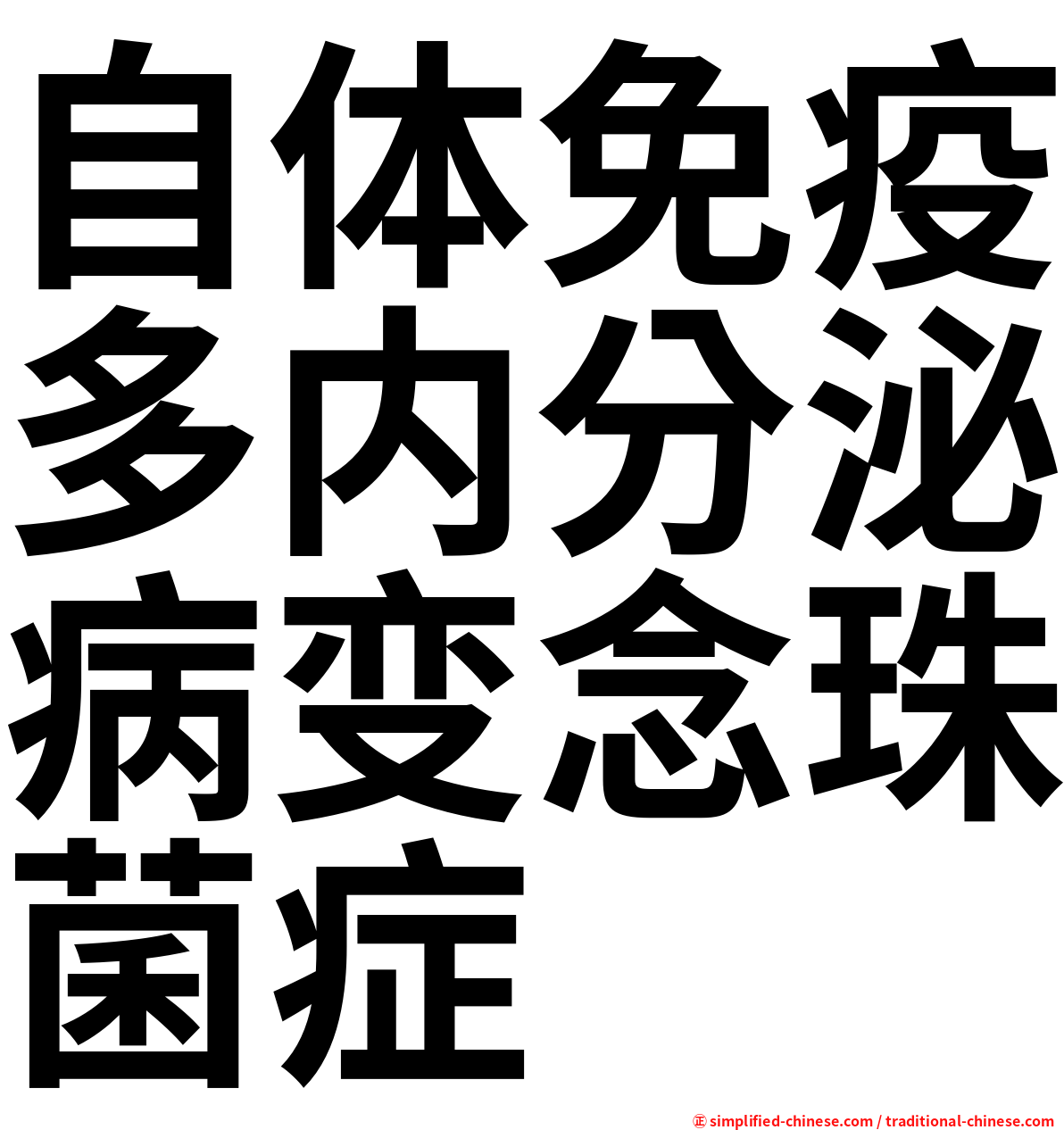 自体免疫多内分泌病变念珠菌症

㊣ simplified-chinese.com / traditional-chinese.com